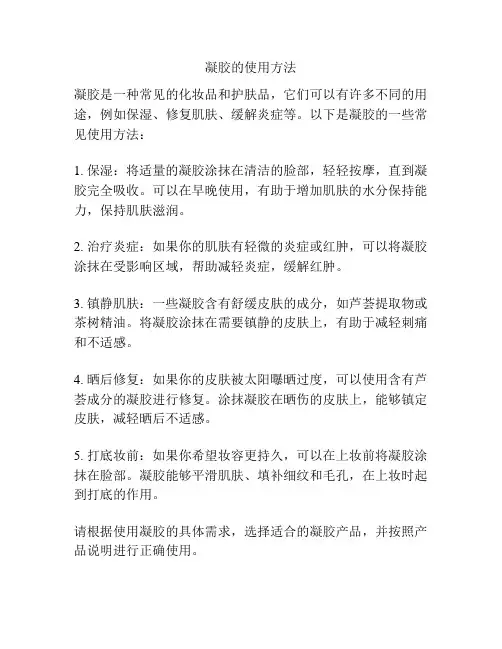 凝胶的使用方法

凝胶是一种常见的化妆品和护肤品，它们可以有许多不同的用途，例如保湿、修复肌肤、缓解炎症等。以下是凝胶的一些常见使用方法：

1. 保湿：将适量的凝胶涂抹在清洁的脸部，轻轻按摩，直到凝胶完全吸收。可以在早晚使用，有助于增加肌肤的水分保持能力，保持肌肤滋润。

2. 治疗炎症：如果你的肌肤有轻微的炎症或红肿，可以将凝胶涂抹在受影响区域，帮助减轻炎症，缓解红肿。

3. 镇静肌肤：一些凝胶含有舒缓皮肤的成分，如芦荟提取物或茶树精油。将凝胶涂抹在需要镇静的皮肤上，有助于减轻刺痛和不适感。

4. 晒后修复：如果你的皮肤被太阳曝晒过度，可以使用含有芦荟成分的凝胶进行修复。涂抹凝胶在晒伤的皮肤上，能够镇定皮肤，减轻晒后不适感。

5. 打底妆前：如果你希望妆容更持久，可以在上妆前将凝胶涂抹在脸部。凝胶能够平滑肌肤、填补细纹和毛孔，在上妆时起到打底的作用。

请根据使用凝胶的具体需求，选择适合的凝胶产品，并按照产品说明进行正确使用。